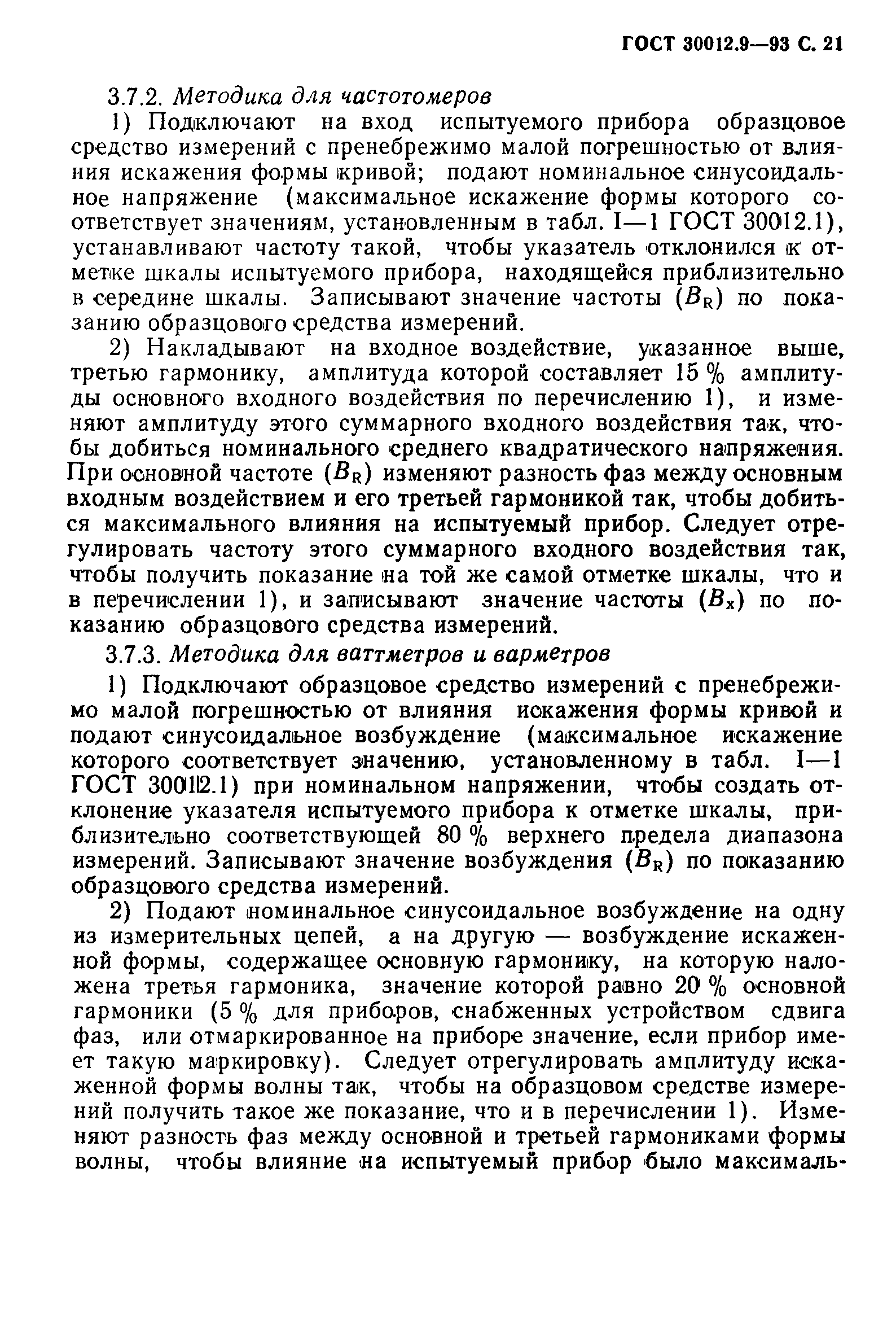 ГОСТ 30012.9—93 С. 21

3.7.2. Методика для частотомеров

1) Подключают на вход испытуемого прибора образцовое средство измерений с пренебрежимо малой погрешностью от влияния искажения формы кривой; подают номинальное синусоидальное напряжение (максимальное искажение формы которого соответствует значениям, установленным в табл. I—1 ГОСТ 30012.1), устанавливают частоту такой, чтобы указатель отклонился к отметке шкалы испытуемого прибора, находящейся приблизительно в середине шкалы. Записывают значение частоты ($B_R$) по показанию образцового средства измерений.

2) Накладывают на входное воздействие, указанное выше, третью гармонику, амплитуда которой составляет 15 % амплитуды основного входного воздействия по перечислению 1), и изменяют амплитуду этого суммарного входного воздействия так, чтобы добиться номинального среднего квадратического напряжения. При основной частоте ($B_R$) изменяют разность фаз между основным входным воздействием и его третьей гармоникой так, чтобы добиться максимального влияния на испытуемый прибор. Следует отрегулировать частоту этого суммарного входного воздействия так, чтобы получить показание на той же самой отметке шкалы, что и в перечислении 1), и записывают значение частоты ($B_x$) по показанию образцового средства измерений.

3.7.3. Методика для ваттметров и варметров

1) Подключают образцовое средство измерений с пренебрежимо малой погрешностью от влияния искажения формы кривой и подают синусоидальное возбуждение (максимальное искажение которого соответствует значению, установленному в табл. I—1 ГОСТ 30012.1) при номинальном напряжении, чтобы создать отклонение указателя испытуемого прибора к отметке шкалы, приблизительно соответствующей 80 % верхнего предела диапазона измерений. Записывают значение возбуждения ($B_R$) по показанию образцового средства измерений.

2) Подают номинальное синусоидальное возбуждение на одну из измерительных цепей, а на другую — возбуждение искаженной формы, содержащее основную гармонику, на которую наложена третья гармоника, значение которой равно 20 % основной гармоники (5 % для приборов, снабженных устройством сдвига фаз, или отмаркированное на приборе значение, если прибор имеет такую маркировку). Следует отрегулировать амплитуду искаженной формы волны так, чтобы на образцовом средстве измерений получить такое же показание, что и в перечислении 1). Изменяют разность фаз между основной и третьей гармониками формы волны, чтобы влияние на испытуемый прибор было максималь-